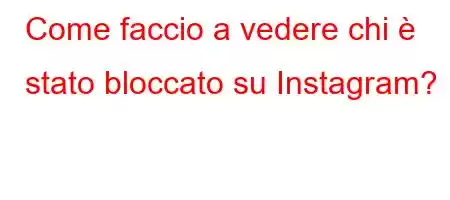 Come faccio a vedere chi è stato bloccato su Instagram?